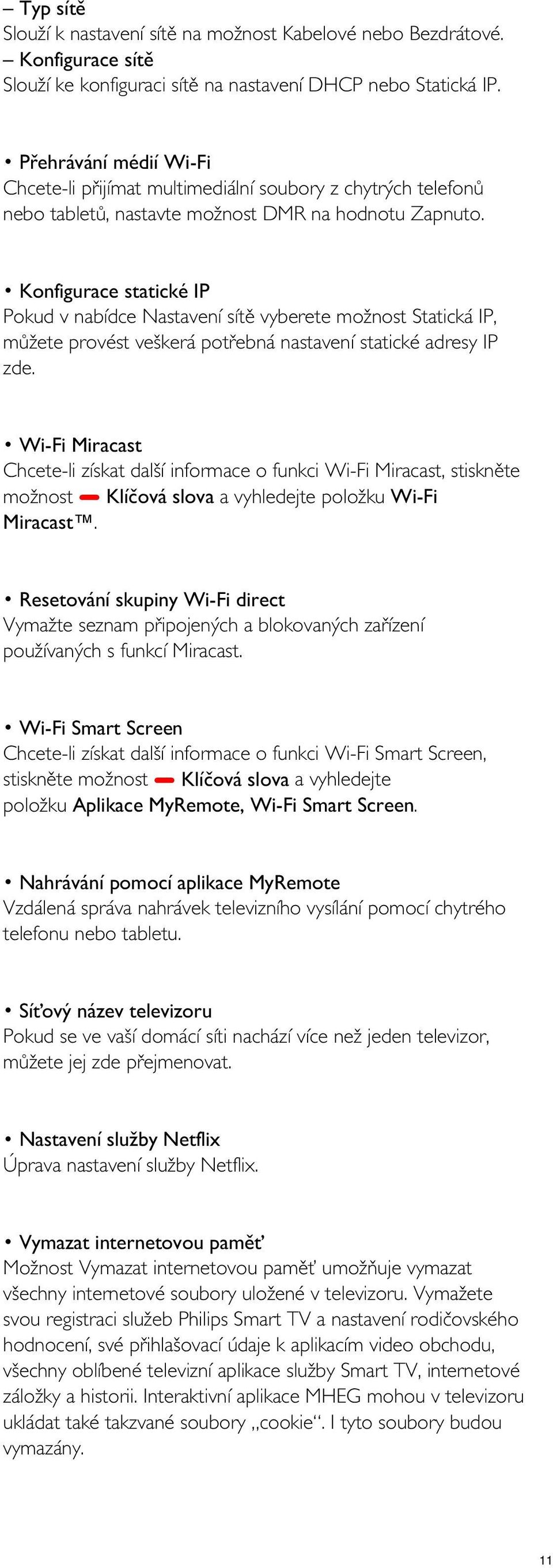 – Typ sítě
Slouží k nastavení sítě na možnost Kabelové nebo Bezdrátové.
– Konfigurace sítě
Slouží ke konfiguraci sítě na nastavení DHCP nebo Statická IP.

• Přehrávání médií Wi-Fi
Chcete-li přijímat multimediální soubory z chytrých telefonů nebo tabletů, nastavte možnost DMR na hodnotu Zapnuto.

• Konfigurace statické IP
Pokud v nabídce Nastavení sítě vyberete možnost Statická IP, můžete provést veškerá potřebná nastavení statické adresy IP zde.

• Wi-Fi Miracast
Chcete-li získat další informace o funkci Wi-Fi Miracast, stiskněte možnost Klíčová slova a vyhledejte položku Wi-Fi Miracast™.

• Resetování skupiny Wi-Fi direct
Vymažte seznam připojených a blokovaných zařízení používaných s funkcí Miracast.

• Wi-Fi Smart Screen
Chcete-li získat další informace o funkci Wi-Fi Smart Screen, stiskněte možnost Klíčová slova a vyhledejte položku Aplikace MyRemote, Wi-Fi Smart Screen.

• Nahrávání pomocí aplikace MyRemote
Vzdálená správa nahrávek televizního vysílání pomocí chytrého telefonu nebo tabletu.

• Síťový název televizoru
Pokud se ve vaší domácí síti nachází více než jeden televizor, můžete jej zde přejmenovat.

• Nastavení služby Netflix
Úprava nastavení služby Netflix.

• Vymazat internetovou paměť
Možnost Vymazat internetovou paměť umožňuje vymazat všechny internetové soubory uložené v televizoru. Vymažete svou registraci služeb Philips Smart TV a nastavení rodičovského hodnocení, své přihlašovací údaje k aplikacím video obchodu, všechny oblíbené televizní aplikace služby Smart TV, internetové záložky a historii. Interaktivní aplikace MHEG mohou v televizoru ukládat také takzvané soubory „cookie“. I tyto soubory budou vymazány.

11